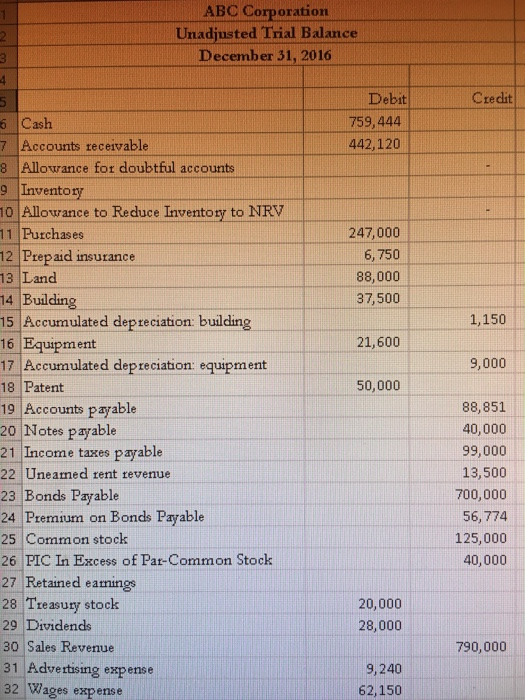 | | | | |
|---|---|---|---|
| 1 | ABC Corporation | | |
| 2 | Unadjusted Trial Balance | | |
| 3 | December 31, 2016 | | |
| 4 | | | |
| 5 | | Debit | Credit |
| 6 | Cash | 759,444 | |
| 7 | Accounts receivable | 442,120 | |
| 8 | Allowance for doubtful accounts | | - |
| 9 | Inventory | | |
| 10 | Allowance to Reduce Inventory to NRV | | - |
| 11 | Purchases | 247,000 | |
| 12 | Prepaid insurance | 6,750 | |
| 13 | Land | 88,000 | |
| 14 | Building | 37,500 | |
| 15 | Accumulated depreciation: building | | 1,150 |
| 16 | Equipment | 21,600 | |
| 17 | Accumulated depreciation: equipment | | 9,000 |
| 18 | Patent | 50,000 | |
| 19 | Accounts payable | | 88,851 |
| 20 | Notes payable | | 40,000 |
| 21 | Income taxes payable | | 99,000 |
| 22 | Unearned rent revenue | | 13,500 |
| 23 | Bonds Payable | | 700,000 |
| 24 | Premium on Bonds Payable | | 56,774 |
| 25 | Common stock | | 125,000 |
| 26 | PIC In Excess of Par-Common Stock | | 40,000 |
| 27 | Retained earnings | | |
| 28 | Treasury stock | 20,000 | |
| 29 | Dividends | 28,000 | |
| 30 | Sales Revenue | | 790,000 |
| 31 | Advertising expense | 9,240 | |
| 32 | Wages expense | 62,150 | |